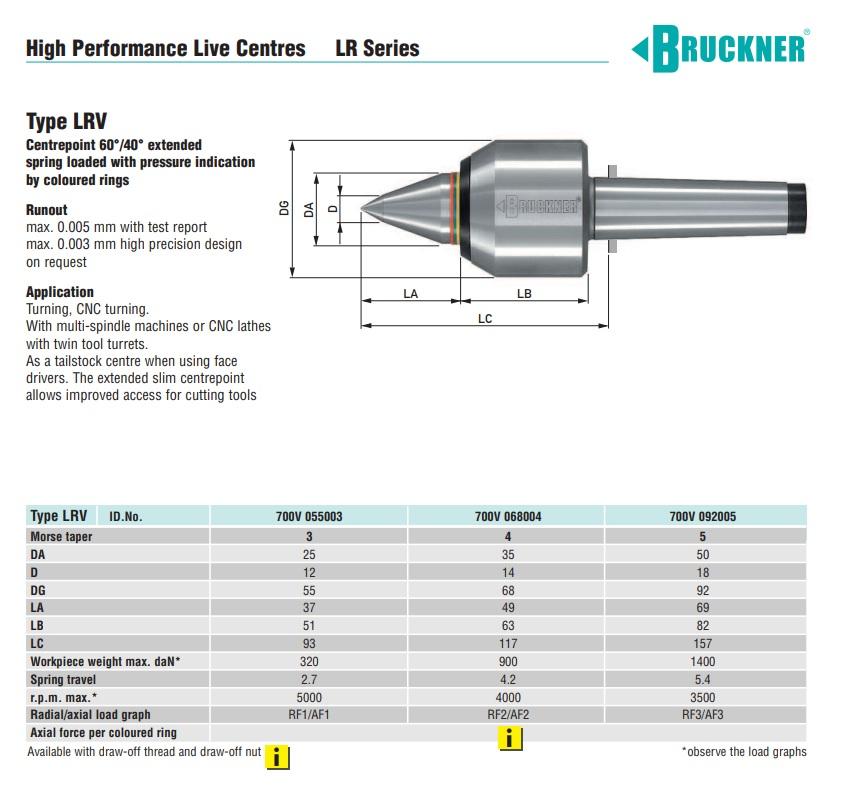 High Performance Live Centres LR Series

BRUCKNER®

Type LRV
Centrepoint 60°/40° extended spring loaded with pressure indication by coloured rings

Runout
max. 0.005 mm with test report
max. 0.003 mm high precision design on request

Application
Turning, CNC turning.
With multi-spindle machines or CNC lathes with twin tool turrets.
As a tailstock centre when using face drivers. The extended slim centrepoint allows improved access for cutting tools

DG DA D BRUCKNER LA LB LC

| Type LRV ID.No. | 700V 055003 | 700V 068004 | 700V 092005 |
|---|---|---|---|
| Morse taper | 3 | 4 | 5 |
| DA | 25 | 35 | 50 |
| D | 12 | 14 | 18 |
| DG | 55 | 68 | 92 |
| LA | 37 | 49 | 69 |
| LB | 51 | 63 | 82 |
| LC | 93 | 117 | 157 |
| Workpiece weight max. daN* | 320 | 900 | 1400 |
| Spring travel | 2.7 | 4.2 | 5.4 |
| r.p.m. max.* | 5000 | 4000 | 3500 |
| Radial/axial load graph | RF1/AF1 | RF2/AF2 | RF3/AF3 |
| Axial force per coloured ring | | i | |

Available with draw-off thread and draw-off nut i

*observe the load graphs